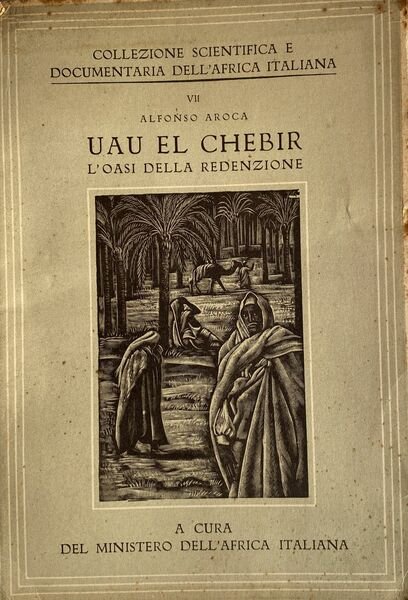 COLLEZIONE SCIENTIFICA E
DOCUMENTARIA DELL'AFRICA ITALIANA

VII

ALFONSO AROCA

UAU EL CHEBIR
L'OASI DELLA REDENZIONE

A CURA
DEL MINISTERO DELL'AFRICA ITALIANA